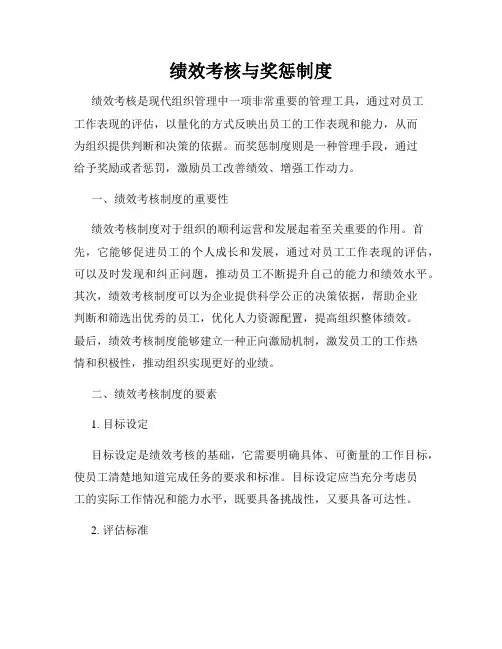 绩效考核与奖惩制度

绩效考核是现代组织管理中一项非常重要的管理工具，通过对员工工作表现的评估，以量化的方式反映出员工的工作表现和能力，从而为组织提供判断和决策的依据。而奖惩制度则是一种管理手段，通过给予奖励或者惩罚，激励员工改善绩效、增强工作动力。

一、绩效考核制度的重要性

绩效考核制度对于组织的顺利运营和发展起着至关重要的作用。首先，它能够促进员工的个人成长和发展，通过对员工工作表现的评估，可以及时发现和纠正问题，推动员工不断提升自己的能力和绩效水平。其次，绩效考核制度可以为企业提供科学公正的决策依据，帮助企业判断和筛选出优秀的员工，优化人力资源配置，提高组织整体绩效。最后，绩效考核制度能够建立一种正向激励机制，激发员工的工作热情和积极性，推动组织实现更好的业绩。

二、绩效考核制度的要素

1. 目标设定

目标设定是绩效考核的基础，它需要明确具体、可衡量的工作目标，使员工清楚地知道完成任务的要求和标准。目标设定应当充分考虑员工的实际工作情况和能力水平，既要具备挑战性，又要具备可达性。

2. 评估标准